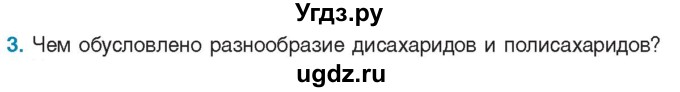 Угдз.ру

3. Чем обусловлено разнообразие дисахаридов и полисахаридов?

ugdz.ru